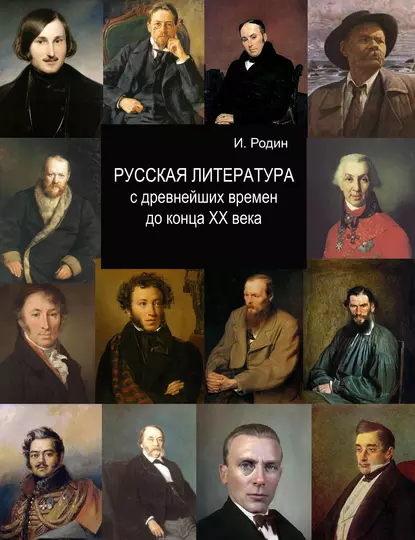 И. Родин

РУССКАЯ ЛИТЕРАТУРА
с древнейших времен
до конца XX века